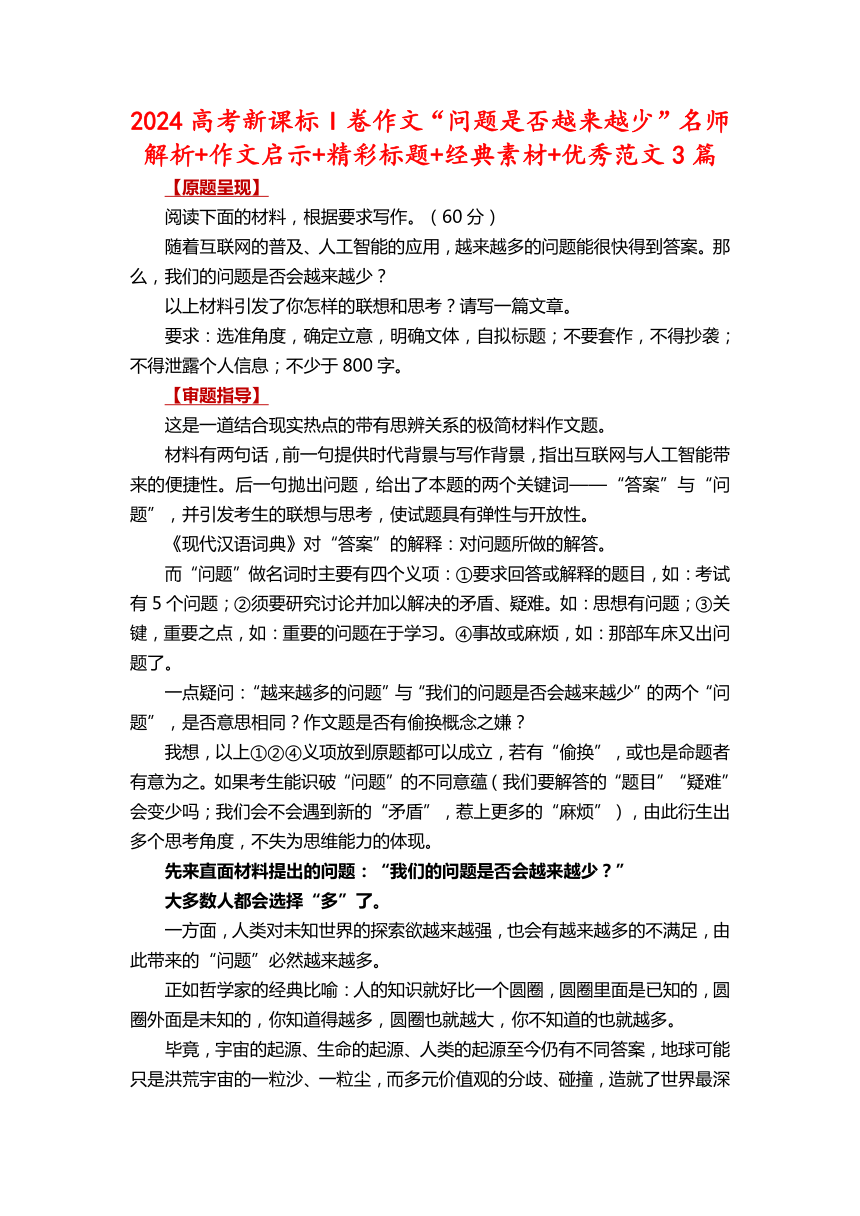 2024 高考新课标 I 卷作文“问题是否越来越少”名师解析+作文启示+精彩标题+经典素材+优秀范文 3 篇

【原题呈现】

阅读下面的材料，根据要求写作。（60 分）

随着互联网的普及、人工智能的应用，越来越多的问题能很快得到答案。那么，我们的问题是否会越来越少？

以上材料引发了你怎样的联想和思考？请写一篇文章。

要求：选准角度，确定立意，明确文体，自拟标题；不要套作，不得抄袭；不得泄露个人信息；不少于 800 字。

【审题指导】

这是一道结合现实热点的带有思辨关系的极简材料作文题。

材料有两句话，前一句提供时代背景与写作背景，指出互联网与人工智能带来的便捷性。后一句抛出问题，给出了本题的两个关键词——“答案”与“问题”，并引发考生的联想与思考，使试题具有弹性与开放性。

《现代汉语词典》对“答案”的解释：对问题所做的解答。

而“问题”做名词时主要有四个义项：①要求回答或解释的题目，如：考试有 5 个问题；②须要研究讨论并加以解决的矛盾、疑难。如：思想有问题；③关键，重要之点，如：重要的问题在于学习。④事故或麻烦，如：那部车床又出问题了。

一点疑问：“越来越多的问题”与“我们的问题是否会越来越少”的两个“问题”，是否意思相同？作文题是否有偷换概念之嫌？

我想，以上①②④义项放到原题都可以成立，若有“偷换”，或也是命题者有意为之。如果考生能识破“问题”的不同意蕴（我们要解答的“题目”“疑难”会变少吗；我们会不会遇到新的“矛盾”，惹上更多的“麻烦”），由此衍生出多个思考角度，不失为思维能力的体现。

先来直面材料提出的问题：“我们的问题是否会越来越少？”

大多数人都会选择“多”了。

一方面，人类对未知世界的探索欲越来越强，也会有越来越多的不满足，由此带来的“问题”必然越来越多。

正如哲学家的经典比喻：人的知识就好比一个圆圈，圆圈里面是已知的，圆圈外面是未知的，你知道得越多，圆圈也就越大，你不知道的也就越多。

毕竟，宇宙的起源、生命的起源、人类的起源至今仍有不同答案，地球可能只是洪荒宇宙的一粒沙、一粒尘，而多元价值观的分歧、碰撞，造就了世界最深